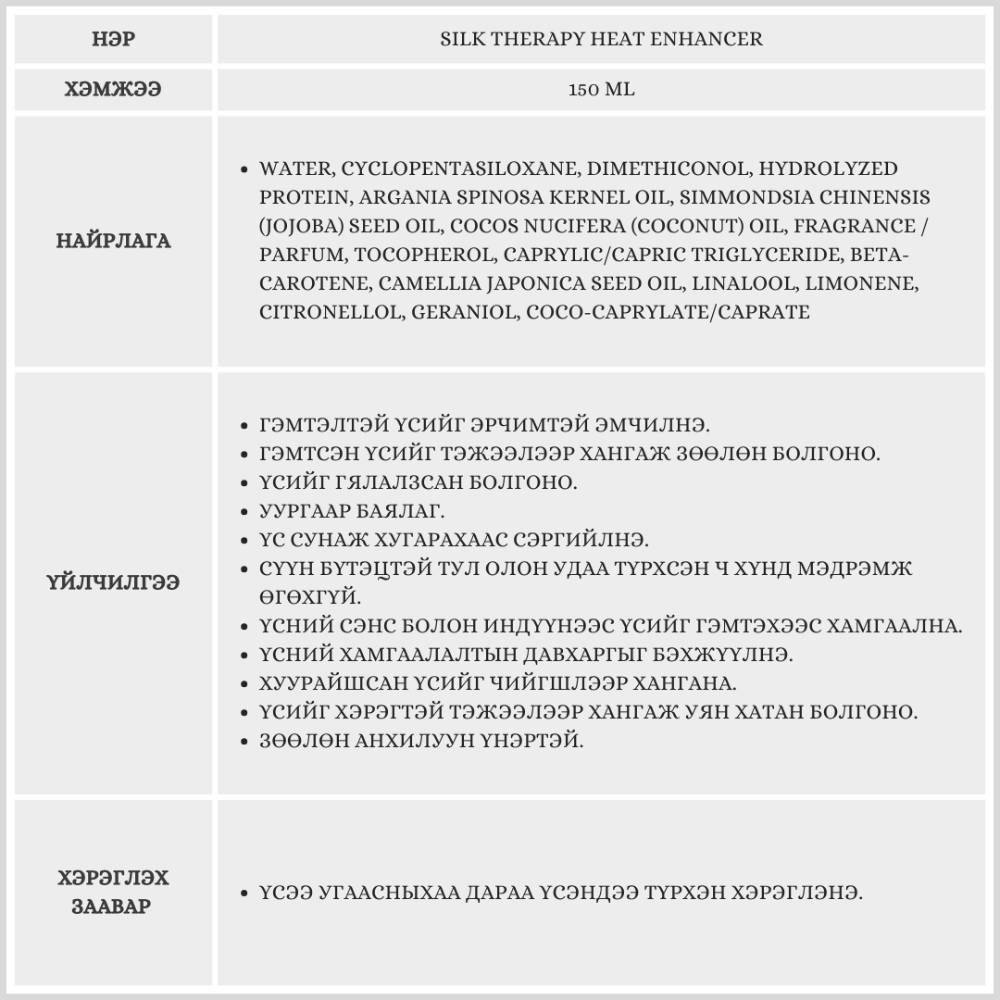 | НЭР | SILK THERAPY HEAT ENHANCER |
|---|---|
| ХЭМЖЭЭ | 150 ML |
| НАЙРЛАГА | • WATER, CYCLOPENTASILOXANE, DIMETHICONOL, HYDROLYZED PROTEIN, ARGANIA SPINOSA KERNEL OIL, SIMMONDSIA CHINENSIS (JOJOBA) SEED OIL, COCOS NUCIFERA (COCONUT) OIL, FRAGRANCE / PARFUM, TOCOPHEROL, CAPRYLIC/CAPRIC TRIGLYCERIDE, BETA-CAROTENE, CAMELLIA JAPONICA SEED OIL, LINALOOL, LIMONENE, CITRONELLOL, GERANIOL, COCO-CAPRYLATE/CAPRATE |
| ҮЙЛЧИЛГЭЭ | • ГЭМТЭЛТЭЙ ҮСИЙГ ЭРЧИМТЭЙ ЭМЧИЛНЭ. • ГЭМТСЭН ҮСИЙГ ТЭЖЭЭЛЭЭР ХАНГАЖ ЗӨӨЛӨН БОЛГОНО. • ҮСИЙГ ГЯЛАЛЗСАН БОЛГОНО. • УУРГААР БАЯЛАГ. • ҮС СУНАЖ ХУГАРАХААС СЭРГИЙЛНЭ. • СҮҮН БҮТЭЦТЭЙ ТУЛ ОЛОН УДАА ТҮРХСЭН Ч ХҮНД МЭДРЭМЖ ӨГӨХГҮЙ. • ҮСНИЙ СЭНС БОЛОН ИНДҮҮНЭЭС ҮСИЙГ ГЭМТЭХЭЭС ХАМГААЛНА. • ҮСНИЙ ХАМГААЛАЛТЫН ДАВХАРГЫГ БЭХЖҮҮЛНЭ. • ХУУРАЙШСАН ҮСИЙГ ЧИЙГШЛЭЭР ХАНГАНА. • ҮСИЙГ ХЭРЭГТЭЙ ТЭЖЭЭЛЭЭР ХАНГАЖ УЯН ХАТАН БОЛГОНО. • ЗӨӨЛӨН АНХИЛУУН ҮНЭРТЭЙ. |
| ХЭРЭГЛЭХ ЗААВАР | • ҮСЭЭ УГААСНЫХАА ДАРАА ҮСЭНДЭЭ ТҮРХЭН ХЭРЭГЛЭНЭ. |